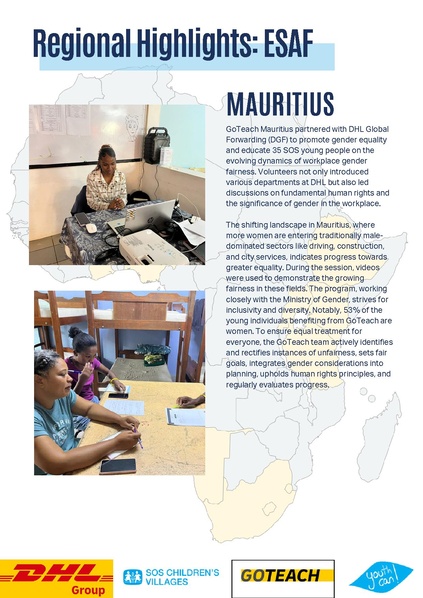 Regional Highlights: ESAF

MAURITIUS

GoTeach Mauritius partnered with DHL Global Forwarding (DGF) to promote gender equality and educate 35 SOS young people on the evolving dynamics of workplace gender fairness. Volunteers not only introduced various departments at DHL but also led discussions on fundamental human rights and the significance of gender in the workplace.

The shifting landscape in Mauritius, where more women are entering traditionally male-dominated sectors like driving, construction, and city services, indicates progress towards greater equality. During the session, videos were used to demonstrate the growing fairness in these fields. The program, working closely with the Ministry of Gender, strives for inclusivity and diversity. Notably, 53% of the young individuals benefiting from GoTeach are women. To ensure equal treatment for everyone, the GoTeach team actively identifies and rectifies instances of unfairness, sets fair goals, integrates gender considerations into planning, upholds human rights principles, and regularly evaluates progress.

DHL Group

SOS CHILDREN'S VILLAGES

GOTEACH

youth can!